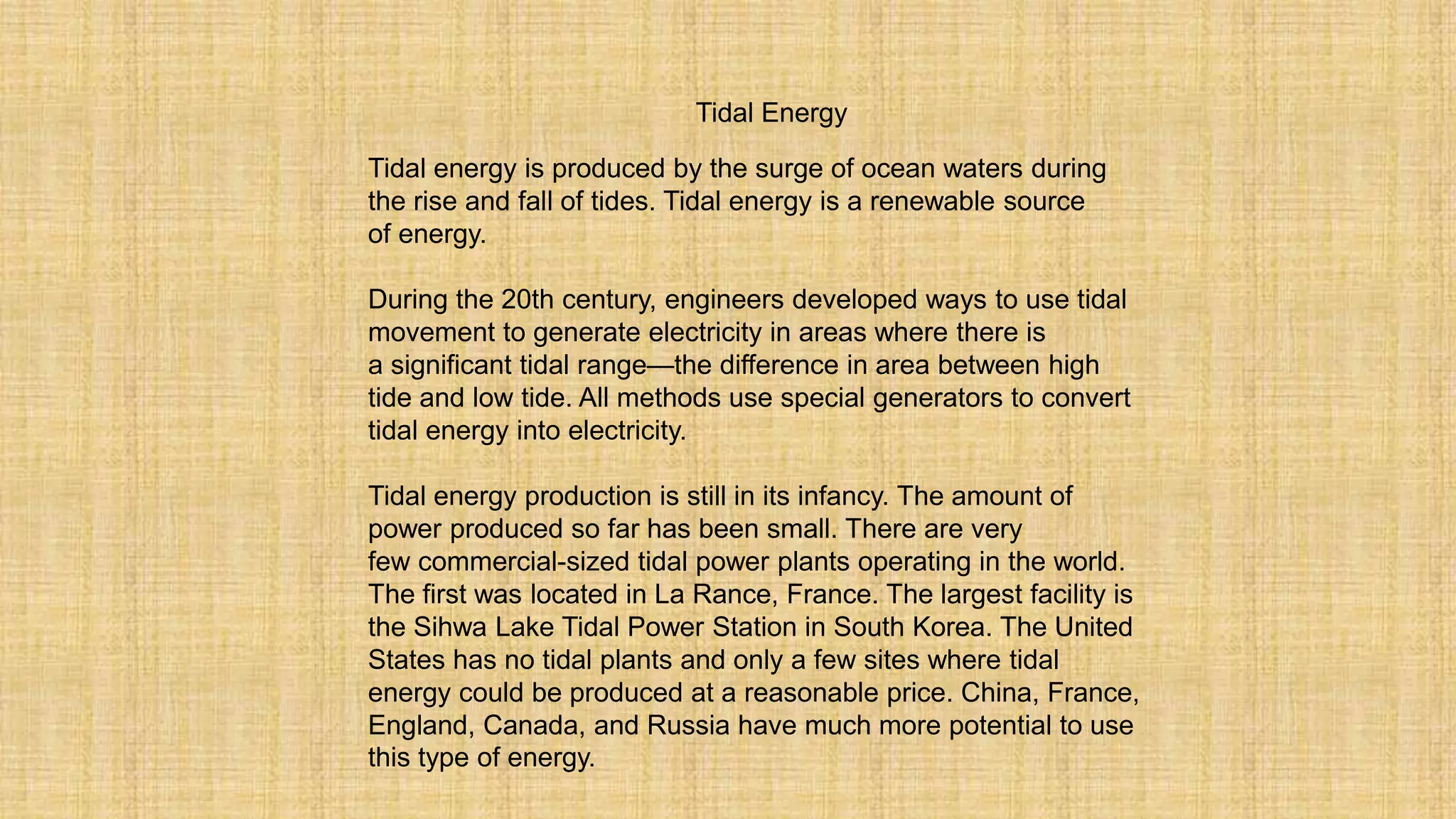 Tidal Energy

Tidal energy is produced by the surge of ocean waters during the rise and fall of tides. Tidal energy is a renewable source of energy.

During the 20th century, engineers developed ways to use tidal movement to generate electricity in areas where there is a significant tidal range—the difference in area between high tide and low tide. All methods use special generators to convert tidal energy into electricity.

Tidal energy production is still in its infancy. The amount of power produced so far has been small. There are very few commercial-sized tidal power plants operating in the world. The first was located in La Rance, France. The largest facility is the Sihwa Lake Tidal Power Station in South Korea. The United States has no tidal plants and only a few sites where tidal energy could be produced at a reasonable price. China, France, England, Canada, and Russia have much more potential to use this type of energy.